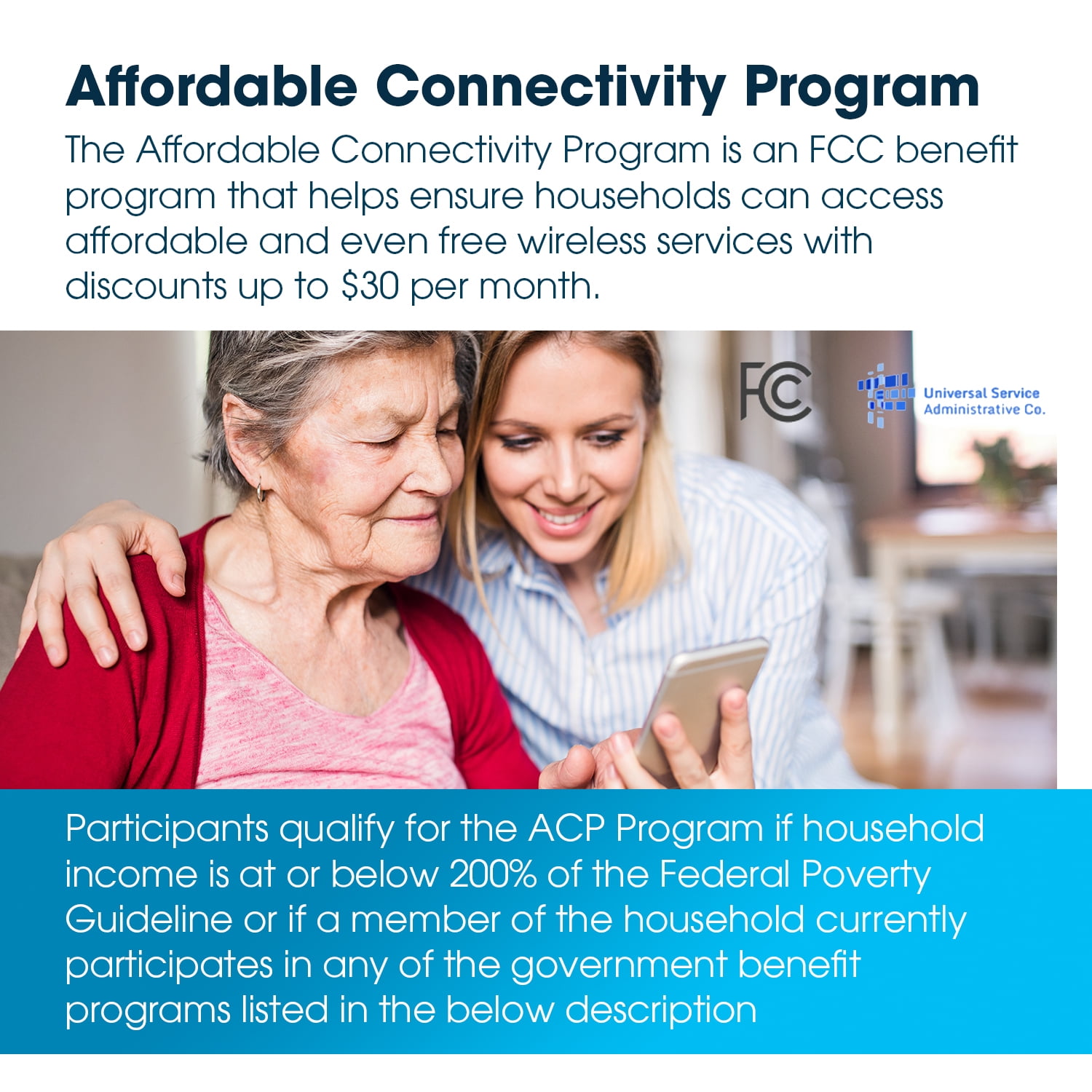 Affordable Connectivity Program

The Affordable Connectivity Program is an FCC benefit program that helps ensure households can access affordable and even free wireless services with discounts up to $30 per month.

FCC

Universal Service Administrative Co.

Participants qualify for the ACP Program if household income is at or below 200% of the Federal Poverty Guideline or if a member of the household currently participates in any of the government benefit programs listed in the below description